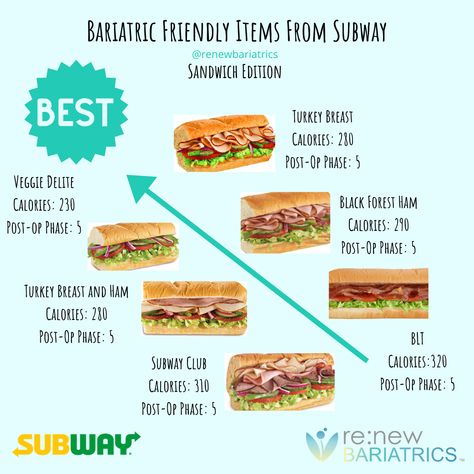 BARIATRIC FRIENDLY ITEMS FROM SUBWAY
@renewbariatrics
SANDWICH EDITION

BEST

TURKEY BREAST
CALORIES: 280
POST-OP PHASE: 5

VEGGIE DELITE
CALORIES: 230
POST-OP PHASE: 5

BLACK FOREST HAM
CALORIES: 290
POST-OP PHASE: 5

TURKEY BREAST AND HAM
CALORIES: 280
POST-OP PHASE: 5

BLT
CALORIES:320
POST-OP PHASE: 5

SUBWAY CLUB
CALORIES: 310
POST-OP PHASE: 5

SUBWAY

re:new
BARIATRICS™